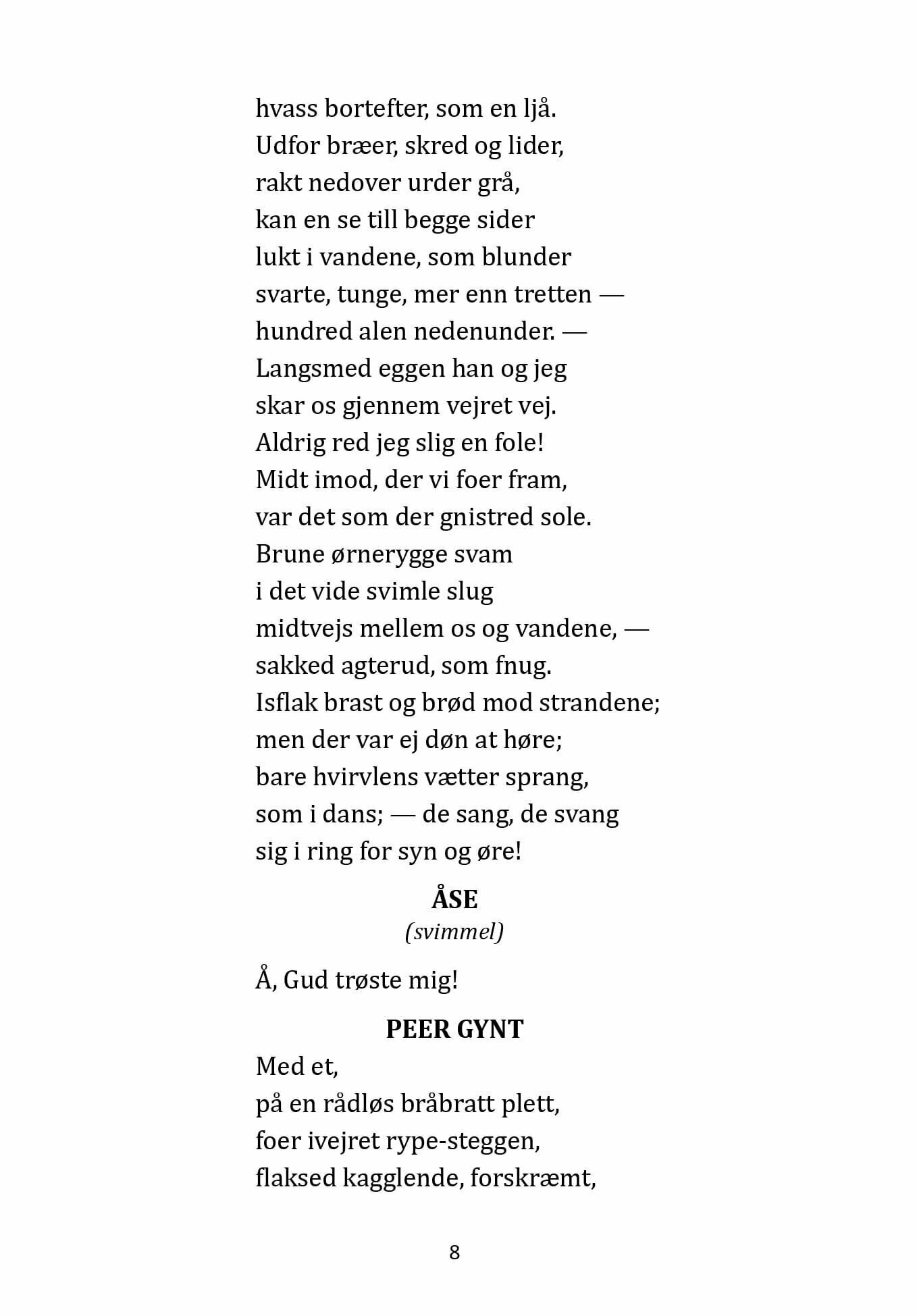 hvass bortefter, som en ljå.
Udfor bræer, skred og lider,
rakt nedover urder grå,
kan en se till begge sider
lukt i vandene, som blunder
svarte, tunge, mer enn tretten —
hundred alen nedenunder. —
Langsmed eggen han og jeg
skar os gjennem vejret vej.
Aldrig red jeg slig en fole!
Midt imod, der vi foer fram,
var det som der gnistred sole.
Brune ørnerygge svam
i det vide svimle slug
midtvejs mellem os og vandene, —
sakked agterud, som fnug.
Isflak brast og brød mod strandene;
men der var ej døn at høre;
bare hvirvlens vætter sprang,
som i dans; — de sang, de svang
sig i ring for syn og øre!

ÅSE
(svimmel)

Å, Gud trøste mig!

PEER GYNT

Med et,
på en rådløs bråbratt plett,
foer ivejret rype-steggen,
flaksed kagglende, forskræmt,

8